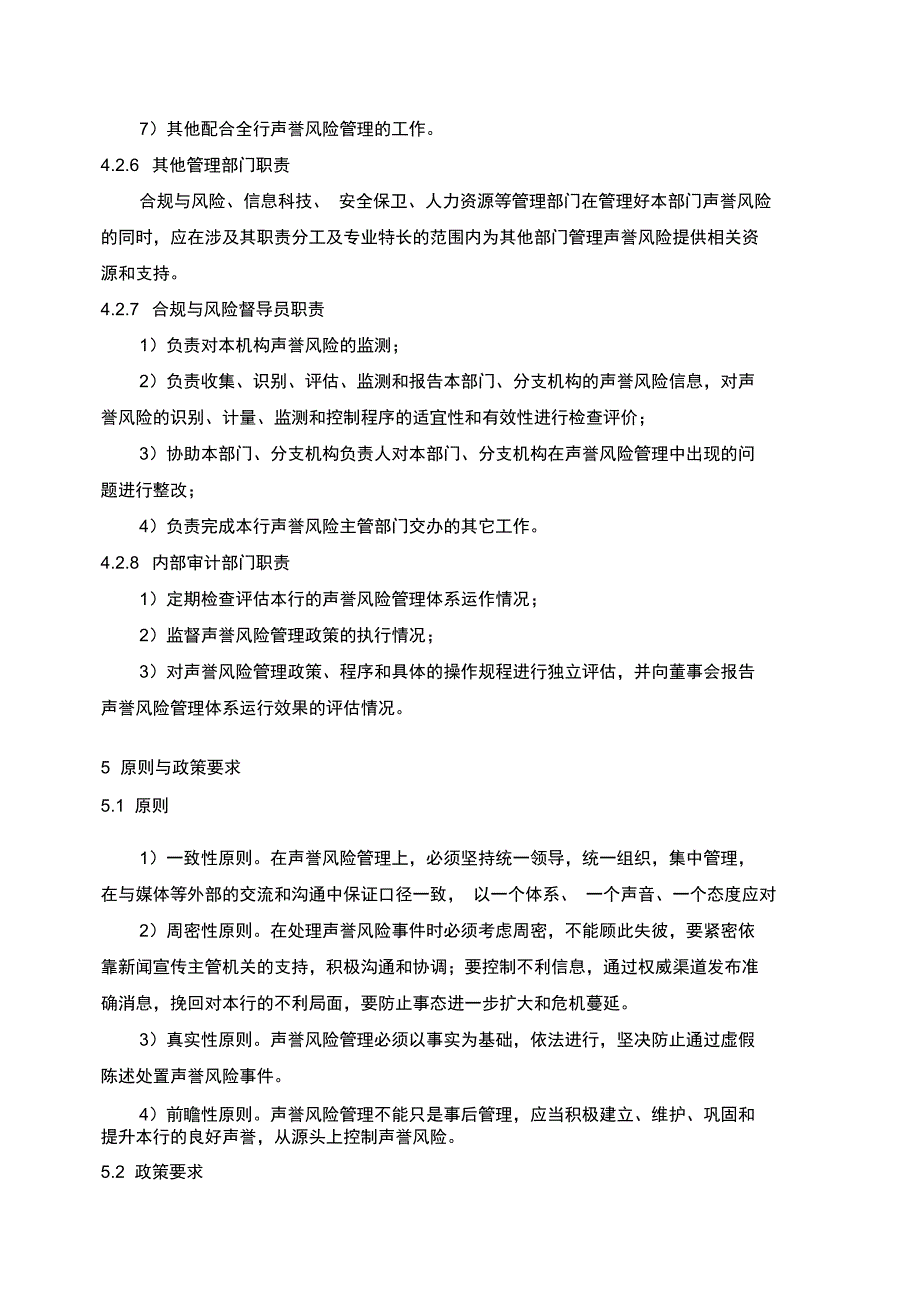 7）其他配合全行声誉风险管理的工作。

4.2.6 其他管理部门职责

合规与风险、信息科技、 安全保卫、人力资源等管理部门在管理好本部门声誉风险的同时，应在涉及其职责分工及专业特长的范围内为其他部门管理声誉风险提供相关资源和支持。

4.2.7 合规与风险督导员职责

1）负责对本机构声誉风险的监测；

2）负责收集、识别、评估、监测和报告本部门、分支机构的声誉风险信息，对声誉风险的识别、计量、监测和控制程序的适宜性和有效性进行检查评价；

3）协助本部门、分支机构负责人对本部门、分支机构在声誉风险管理中出现的问题进行整改；

4）负责完成本行声誉风险主管部门交办的其它工作。

4.2.8 内部审计部门职责

1）定期检查评估本行的声誉风险管理体系运作情况；

2）监督声誉风险管理政策的执行情况；

3）对声誉风险管理政策、程序和具体的操作规程进行独立评估，并向董事会报告声誉风险管理体系运行效果的评估情况。

5 原则与政策要求

5.1 原则

1）一致性原则。在声誉风险管理上，必须坚持统一领导，统一组织，集中管理，在与媒体等外部的交流和沟通中保证口径一致， 以一个体系、 一个声音、一个态度应对

2）周密性原则。在处理声誉风险事件时必须考虑周密，不能顾此失彼，要紧密依靠新闻宣传主管机关的支持，积极沟通和协调；要控制不利信息，通过权威渠道发布准确消息，挽回对本行的不利局面，要防止事态进一步扩大和危机蔓延。

3）真实性原则。声誉风险管理必须以事实为基础，依法进行，坚决防止通过虚假陈述处置声誉风险事件。

4）前瞻性原则。声誉风险管理不能只是事后管理，应当积极建立、维护、巩固和提升本行的良好声誉，从源头上控制声誉风险。

5.2 政策要求